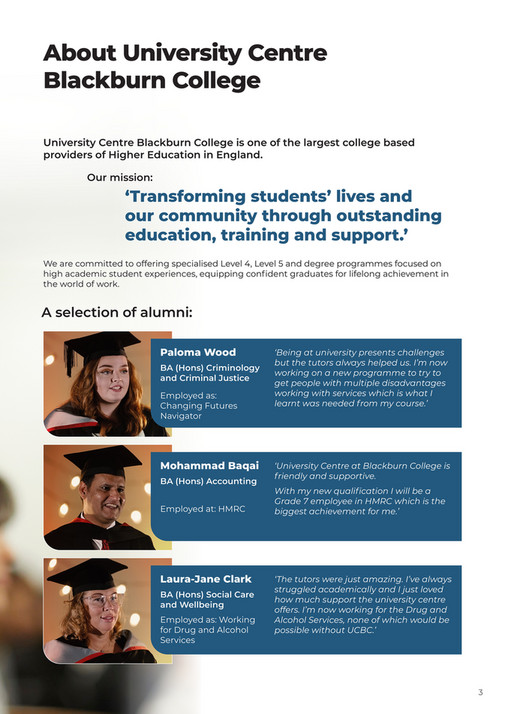 About University Centre Blackburn College

University Centre Blackburn College is one of the largest college based providers of Higher Education in England.

Our mission:

‘Transforming students’ lives and our community through outstanding education, training and support.’

We are committed to offering specialised Level 4, Level 5 and degree programmes focused on high academic student experiences, equipping confident graduates for lifelong achievement in the world of work.

A selection of alumni:

Paloma Wood

BA (Hons) Criminology and Criminal Justice

Employed as: Changing Futures Navigator

‘Being at university presents challenges but the tutors always helped us. I’m now working on a new programme to try to get people with multiple disadvantages working with services which is what I learnt was needed from my course.’

Mohammad Baqai

BA (Hons) Accounting

Employed at: HMRC

‘University Centre at Blackburn College is friendly and supportive.

With my new qualification I will be a Grade 7 employee in HMRC which is the biggest achievement for me.’

Laura-Jane Clark

BA (Hons) Social Care and Wellbeing

Employed as: Working for Drug and Alcohol Services

‘The tutors were just amazing. I’ve always struggled academically and I just loved how much support the university centre offers. I’m now working for the Drug and Alcohol Services, none of which would be possible without UCBC.’

3